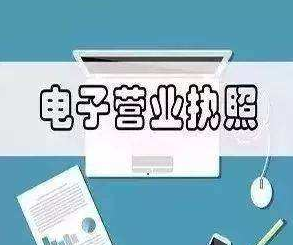 电子营业执照